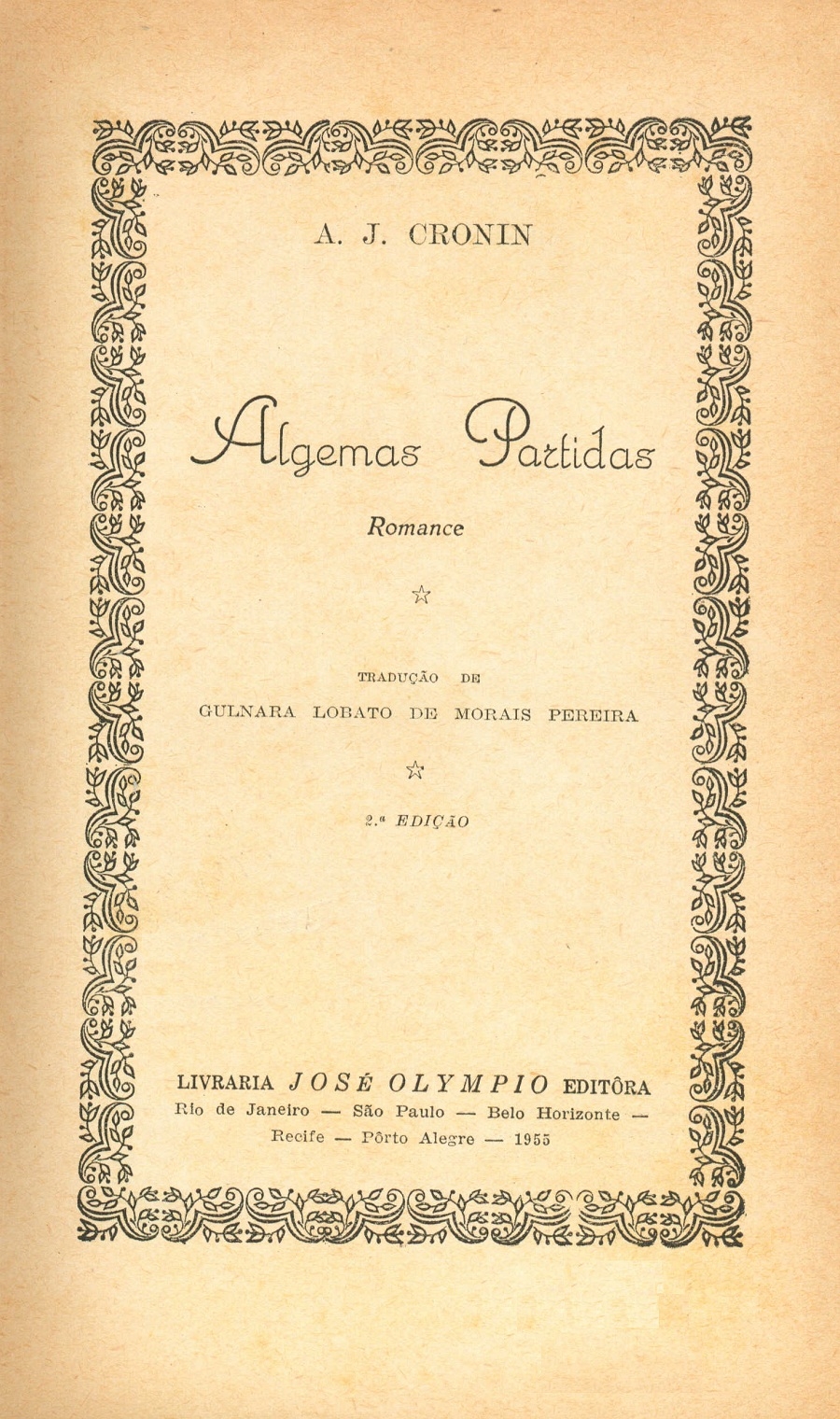 A. J. CRONIN

Algemas Partidas

Romance

☆

TRADUÇÃO DE

GULNARA LOBATO DE MORAIS PEREIRA

☆

2.ª EDIÇÃO

LIVRARIA JOSÉ OLYMPIO EDITÔRA

Rio de Janeiro — São Paulo — Belo Horizonte — Recife — Pôrto Alegre — 1955